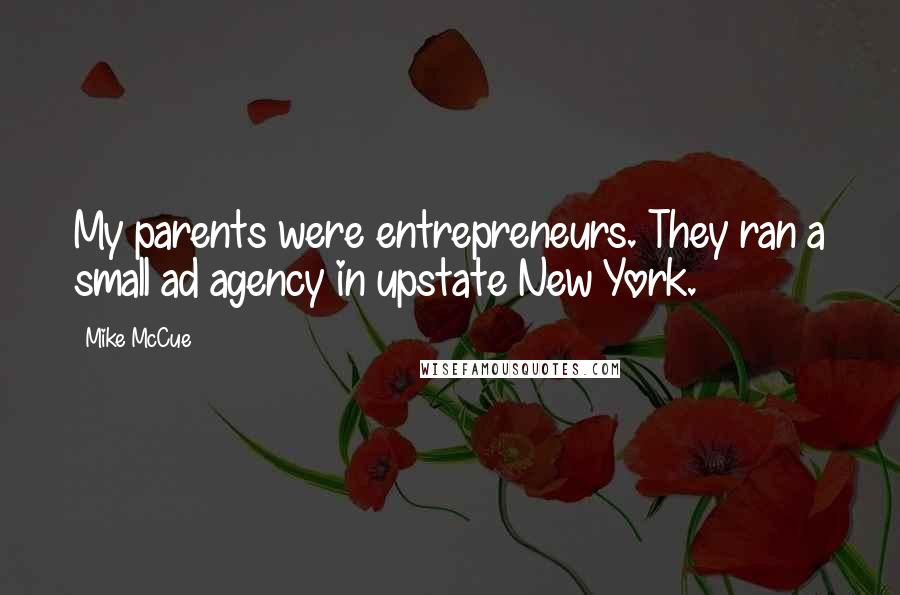 My parents were entrepreneurs. They ran a small ad agency in upstate New York.

Mike McCue

WISEFAMOUSQUOTES.COM